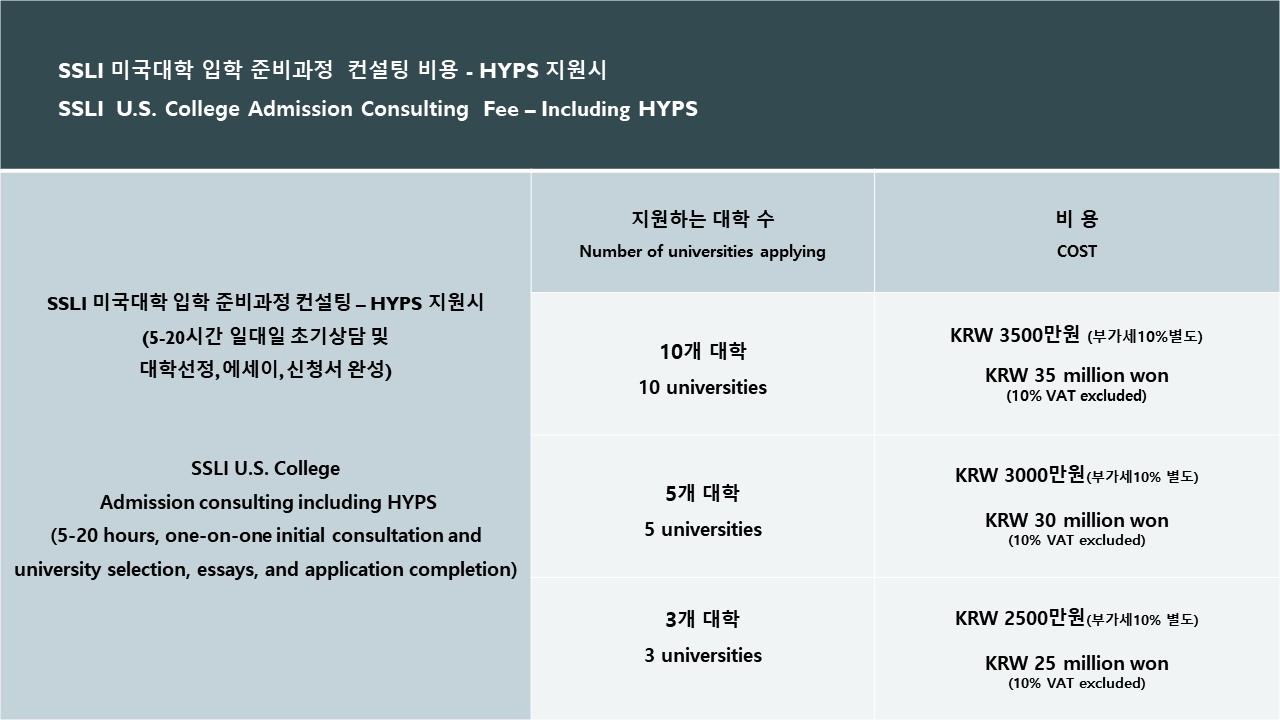 SSLI 미국대학 입학 준비과정 컨설팅 비용 - HYPS 지원시
SSLI U.S. College Admission Consulting Fee – Including HYPS

| | 지원하는 대학 수 Number of universities applying | 비 용 COST |
|---|---|---|
| SSLI 미국대학 입학 준비과정 컨설팅 – HYPS 지원시 (5-20시간 일대일 초기상담 및 대학선정, 에세이, 신청서 완성) SSLI U.S. College Admission consulting including HYPS (5-20 hours, one-on-one initial consultation and university selection, essays, and application completion) | 10개 대학 10 universities | KRW 3500만원 (부가세10%별도) KRW 35 million won (10% VAT excluded) |
| | 5개 대학 5 universities | KRW 3000만원(부가세10% 별도) KRW 30 million won (10% VAT excluded) |
| | 3개 대학 3 universities | KRW 2500만원(부가세10% 별도) KRW 25 million won (10% VAT excluded) |